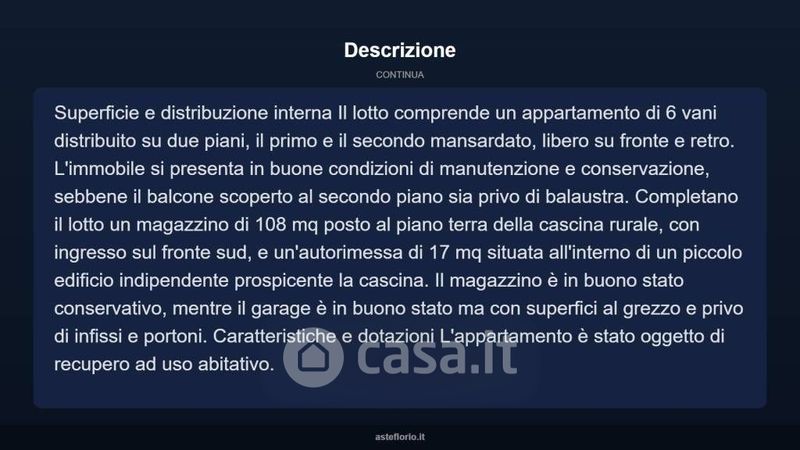 Descrizione

CONTINUA

Superficie e distribuzione interna Il lotto comprende un appartamento di 6 vani distribuito su due piani, il primo e il secondo mansardato, libero su fronte e retro. L'immobile si presenta in buone condizioni di manutenzione e conservazione, sebbene il balcone scoperto al secondo piano sia privo di balaustra. Completano il lotto un magazzino di 108 mq posto al piano terra della cascina rurale, con ingresso sul fronte sud, e un'autorimessa di 17 mq situata all'interno di un piccolo edificio indipendente prospicente la cascina. Il magazzino è in buono stato conservativo, mentre il garage è in buono stato ma con superfici al grezzo e privo di infissi e portoni. Caratteristiche e dotazioni L'appartamento è stato oggetto di recupero ad uso abitativo.

asteflorio.it

casa.it